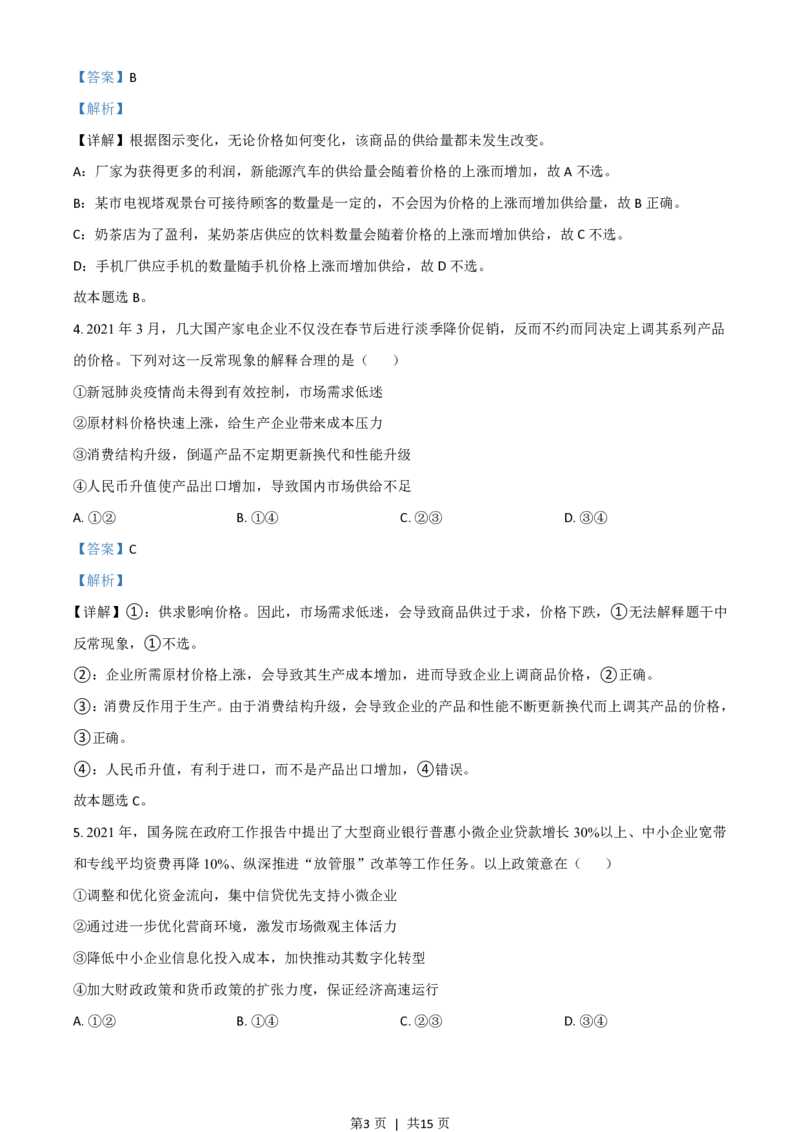 【答案】B

【解析】

【详解】根据图示变化，无论价格如何变化，该商品的供给量都未发生改变。

A：厂家为获得更多的利润，新能源汽车的供给量会随着价格的上涨而增加，故 A 不选。

B：某市电视塔观景台可接待顾客的数量是一定的，不会因为价格的上涨而增加供给量，故 B 正确。

C：奶茶店为了盈利，某奶茶店供应的饮料数量会随着价格的上涨而增加供给，故 C 不选。

D：手机厂供应手机的数量随手机价格上涨而增加供给，故 D 不选。

故本题选 B。

4. 2021 年 3 月，几大国产家电企业不仅没在春节后进行淡季降价促销，反而不约而同决定上调其系列产品的价格。下列对这一反常现象的解释合理的是（　　）

①新冠肺炎疫情尚未得到有效控制，市场需求低迷

②原材料价格快速上涨，给生产企业带来成本压力

③消费结构升级，倒逼产品不定期更新换代和性能升级

④人民币升值使产品出口增加，导致国内市场供给不足

A. ①②　　B. ①④　　C. ②③　　D. ③④

【答案】C

【解析】

【详解】①：供求影响价格。因此，市场需求低迷，会导致商品供过于求，价格下跌，①无法解释题干中反常现象，①不选。

②：企业所需原材价格上涨，会导致其生产成本增加，进而导致企业上调商品价格，②正确。

③：消费反作用于生产。由于消费结构升级，会导致企业的产品和性能不断更新换代而上调其产品的价格，③正确。

④：人民币升值，有利于进口，而不是产品出口增加，④错误。

故本题选 C。

5. 2021 年，国务院在政府工作报告中提出了大型商业银行普惠小微企业贷款增长 30%以上、中小企业宽带和专线平均资费再降 10%、纵深推进“放管服”改革等工作任务。以上政策意在（　　）

①调整和优化资金流向，集中信贷优先支持小微企业

②通过进一步优化营商环境，激发市场微观主体活力

③降低中小企业信息化投入成本，加快推动其数字化转型

④加大财政政策和货币政策的扩张力度，保证经济高速运行

A. ①②　　B. ①④　　C. ②③　　D. ③④

第3 页 ｜ 共15 页